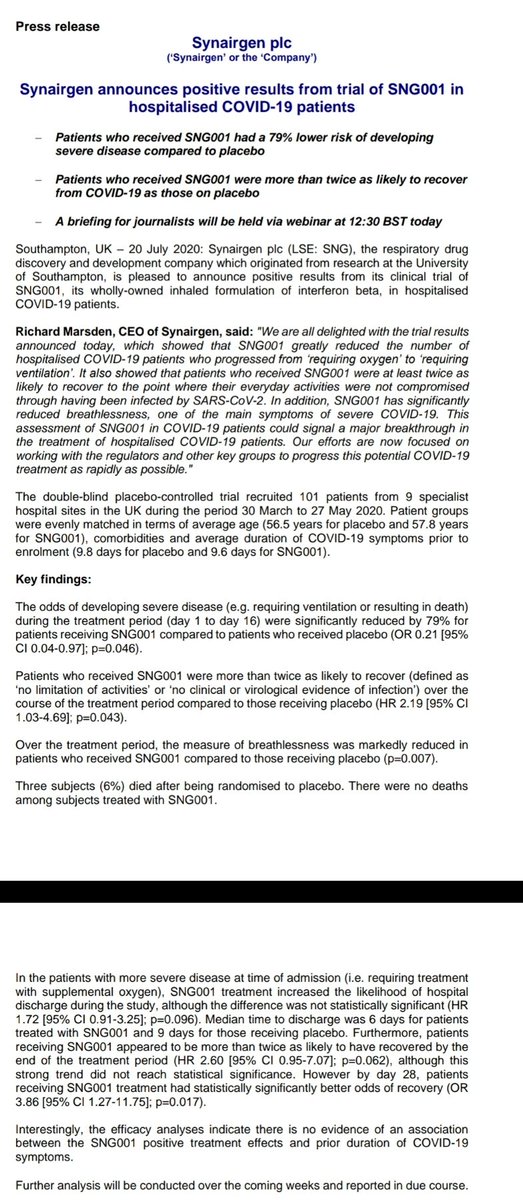 Press release

Synairgen plc
('Synairgen' or the 'Company')

Synairgen announces positive results from trial of SNG001 in hospitalised COVID-19 patients

– Patients who received SNG001 had a 79% lower risk of developing severe disease compared to placebo

– Patients who received SNG001 were more than twice as likely to recover from COVID-19 as those on placebo

– A briefing for journalists will be held via webinar at 12:30 BST today

Southampton, UK – 20 July 2020: Synairgen plc (LSE: SNG), the respiratory drug discovery and development company which originated from research at the University of Southampton, is pleased to announce positive results from its clinical trial of SNG001, its wholly-owned inhaled formulation of interferon beta, in hospitalised COVID-19 patients.

Richard Marsden, CEO of Synairgen, said: "We are all delighted with the trial results announced today, which showed that SNG001 greatly reduced the number of hospitalised COVID-19 patients who progressed from 'requiring oxygen' to 'requiring ventilation'. It also showed that patients who received SNG001 were at least twice as likely to recover to the point where their everyday activities were not compromised through having been infected by SARS-CoV-2. In addition, SNG001 has significantly reduced breathlessness, one of the main symptoms of severe COVID-19. This assessment of SNG001 in COVID-19 patients could signal a major breakthrough in the treatment of hospitalised COVID-19 patients. Our efforts are now focused on working with the regulators and other key groups to progress this potential COVID-19 treatment as rapidly as possible."

The double-blind placebo-controlled trial recruited 101 patients from 9 specialist hospital sites in the UK during the period 30 March to 27 May 2020. Patient groups were evenly matched in terms of average age (56.5 years for placebo and 57.8 years for SNG001), comorbidities and average duration of COVID-19 symptoms prior to enrolment (9.8 days for placebo and 9.6 days for SNG001).

Key findings:

The odds of developing severe disease (e.g. requiring ventilation or resulting in death) during the treatment period (day 1 to day 16) were significantly reduced by 79% for patients receiving SNG001 compared to patients who received placebo (OR 0.21 [95% CI 0.04-0.97]; p=0.046).

Patients who received SNG001 were more than twice as likely to recover (defined as 'no limitation of activities' or 'no clinical or virological evidence of infection') over the course of the treatment period compared to those receiving placebo (HR 2.19 [95% CI 1.03-4.69]; p=0.043).

Over the treatment period, the measure of breathlessness was markedly reduced in patients who received SNG001 compared to those receiving placebo (p=0.007).

Three subjects (6%) died after being randomised to placebo. There were no deaths among subjects treated with SNG001.

In the patients with more severe disease at time of admission (i.e. requiring treatment with supplemental oxygen), SNG001 treatment increased the likelihood of hospital discharge during the study, although the difference was not statistically significant (HR 1.72 [95% CI 0.91-3.25]; p=0.096). Median time to discharge was 6 days for patients treated with SNG001 and 9 days for those receiving placebo. Furthermore, patients receiving SNG001 appeared to be more than twice as likely to have recovered by the end of the treatment period (HR 2.60 [95% CI 0.95-7.07]; p=0.062), although this strong trend did not reach statistical significance. However by day 28, patients receiving SNG001 treatment had statistically significantly better odds of recovery (OR 3.86 [95% CI 1.27-11.75]; p=0.017).

Interestingly, the efficacy analyses indicate there is no evidence of an association between the SNG001 positive treatment effects and prior duration of COVID-19 symptoms.

Further analysis will be conducted over the coming weeks and reported in due course.